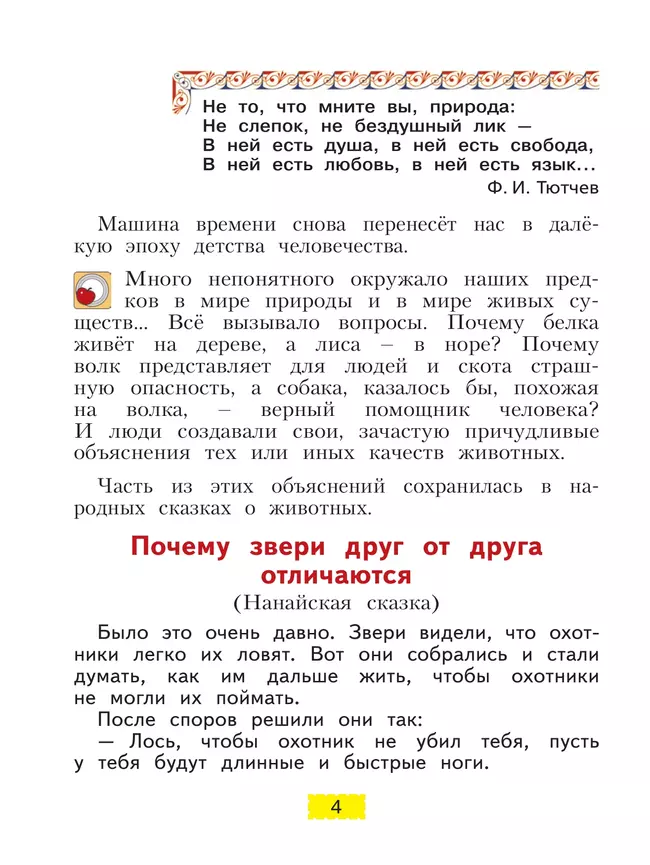 Не то, что мните вы, природа:
Не слепок, не бездушный лик —
В ней есть душа, в ней есть свобода,
В ней есть любовь, в ней есть язык...
Ф. И. Тютчев

Машина времени снова перенесёт нас в далёкую эпоху детства человечества.

Много непонятного окружало наших предков в мире природы и в мире живых существ... Всё вызывало вопросы. Почему белка живёт на дереве, а лиса – в норе? Почему волк представляет для людей и скота страшную опасность, а собака, казалось бы, похожая на волка, – верный помощник человека? И люди создавали свои, зачастую причудливые объяснения тех или иных качеств животных.

Часть из этих объяснений сохранилась в народных сказках о животных.

Почему звери друг от друга отличаются

(Нанайская сказка)

Было это очень давно. Звери видели, что охотники легко их ловят. Вот они собрались и стали думать, как им дальше жить, чтобы охотники не могли их поймать.

После споров решили они так:

— Лось, чтобы охотник не убил тебя, пусть у тебя будут длинные и быстрые ноги.

4